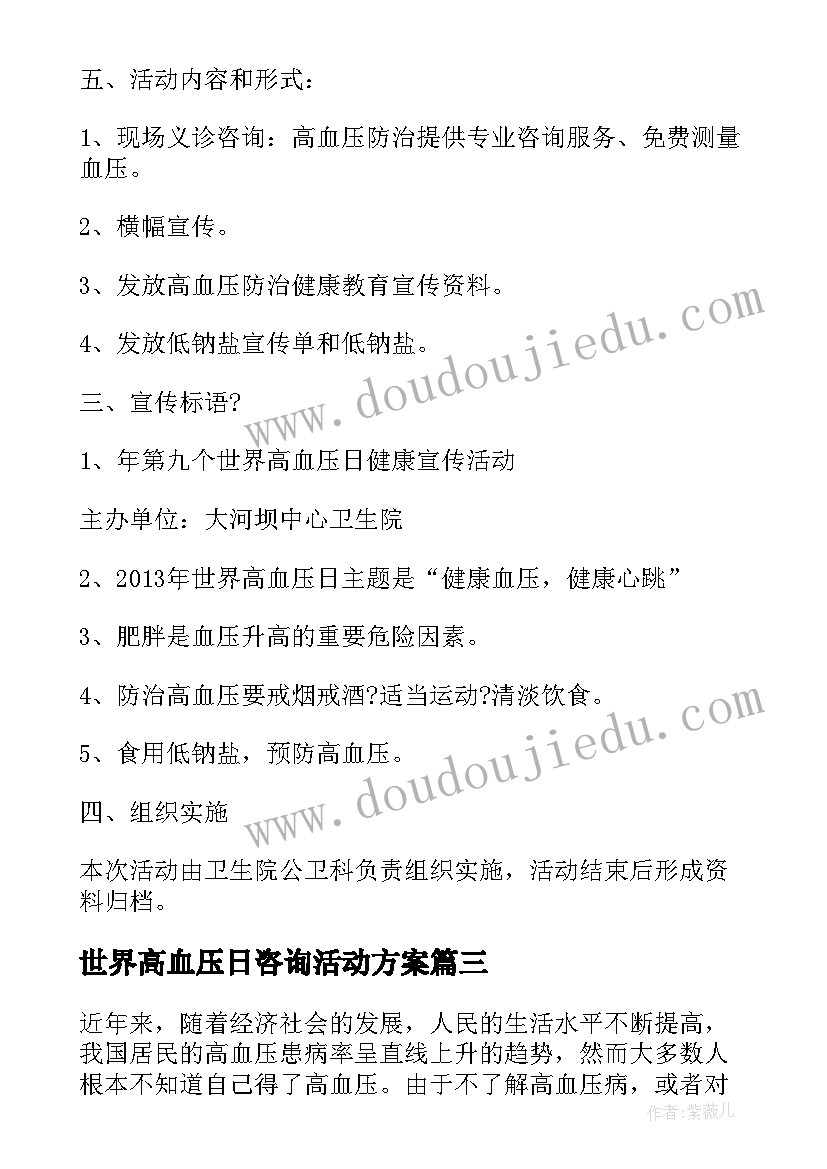 五、活动内容和形式：

1、现场义诊咨询：高血压防治提供专业咨询服务、免费测量血压。

2、横幅宣传。

3、发放高血压防治健康教育宣传资料。

4、发放低钠盐宣传单和低钠盐。

三、宣传标语?

1、年第九个世界高血压日健康宣传活动

主办单位：大河坝中心卫生院

2、2013年世界高血压日主题是“健康血压，健康心跳”

3、肥胖是血压升高的重要危险因素。

4、防治高血压要戒烟戒酒?适当运动?清淡饮食。

5、食用低钠盐，预防高血压。

四、组织实施

本次活动由卫生院公卫科负责组织实施，活动结束后形成资料归档。

世界高血压日咨询活动方案篇三

近年来，随着经济社会的发展，人民的生活水平不断提高，我国居民的高血压患病率呈直线上升的趋势，然而大多数人根本不知道自己得了高血压。由于不了解高血压病，或者对

www.doudoujiedu.com

www.doudoujiedu.com

作者：紫薇儿